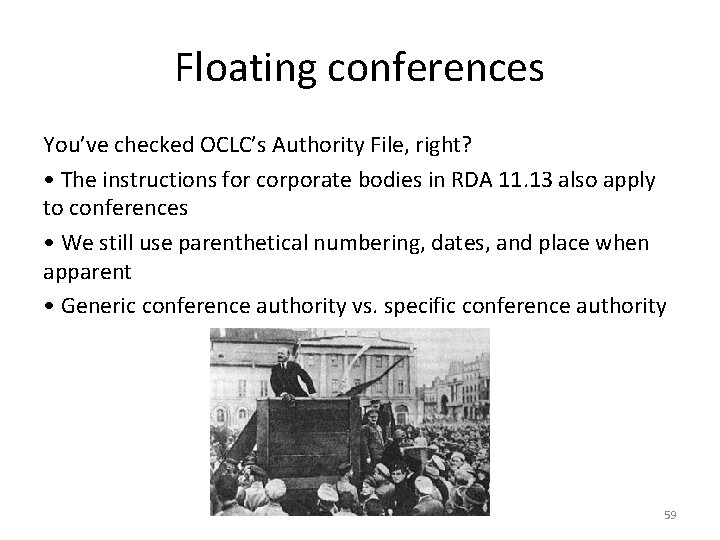 Floating conferences

You've checked OCLC's Authority File, right?

• The instructions for corporate bodies in RDA 11.13 also apply to conferences

• We still use parenthetical numbering, dates, and place when apparent

• Generic conference authority vs. specific conference authority

59